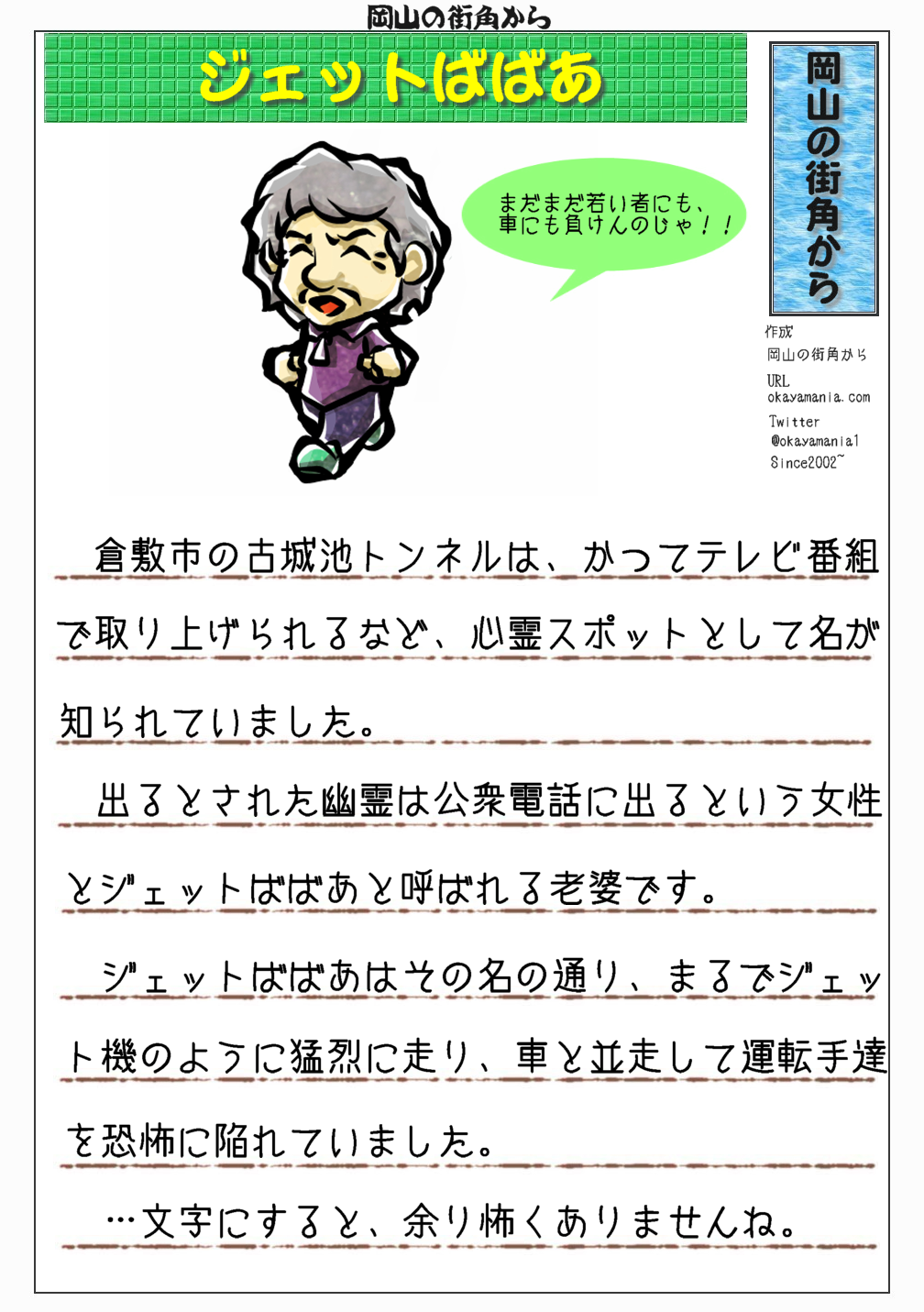 岡山の街角から

ジェットばばあ

まだまだ若い者にも、車にも負けんのじゃ！！

岡山の街角から

作成
岡山の街角から
URL
okayamania.com
Twitter
@okayamania1
Since2002~

倉敷市の古城池トンネルは、かつてテレビ番組で取り上げられるなど、心霊スポットとして名が知られていました。

出るとされた幽霊は公衆電話に出るという女性とジェットばばあと呼ばれる老婆です。

ジェットばばあはその名の通り、まるでジェット機のように猛烈に走り、車と並走して運転手達を恐怖に陥れていました。

…文字にすると、余り怖くありませんね。